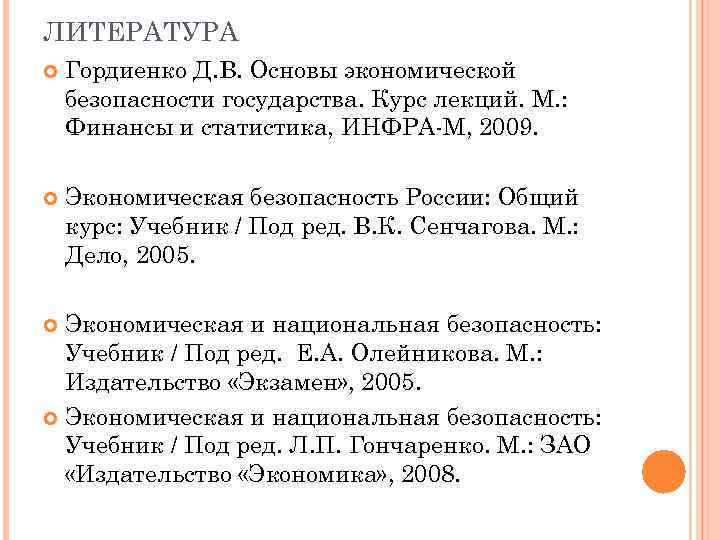 ЛИТЕРАТУРА

Гордиенко Д.В. Основы экономической безопасности государства. Курс лекций. М.: Финансы и статистика, ИНФРА-М, 2009.

Экономическая безопасность России: Общий курс: Учебник / Под ред. В.К. Сенчагова. М.: Дело, 2005.

Экономическая и национальная безопасность: Учебник / Под ред. Е.А. Олейникова. М.: Издательство «Экзамен», 2005.

Экономическая и национальная безопасность: Учебник / Под ред. Л.П. Гончаренко. М.: ЗАО «Издательство «Экономика», 2008.